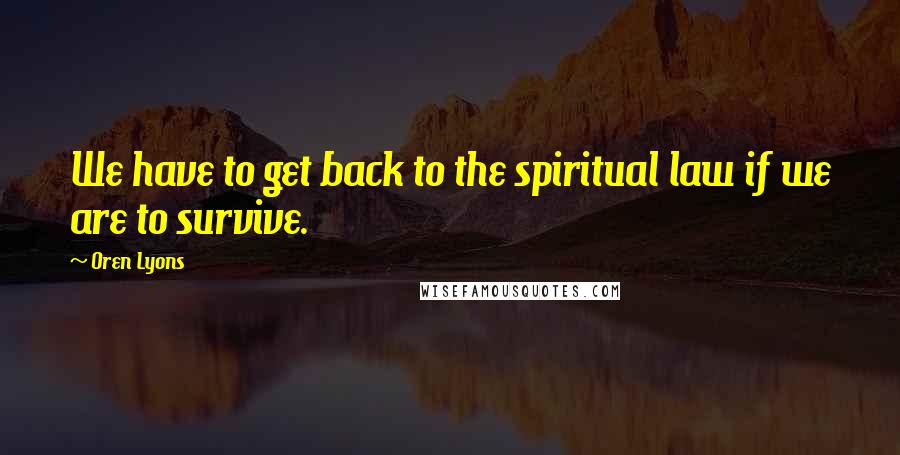 We have to get back to the spiritual law if we are to survive.

~ Oren Lyons

WISEFAMOUSQUOTES.COM